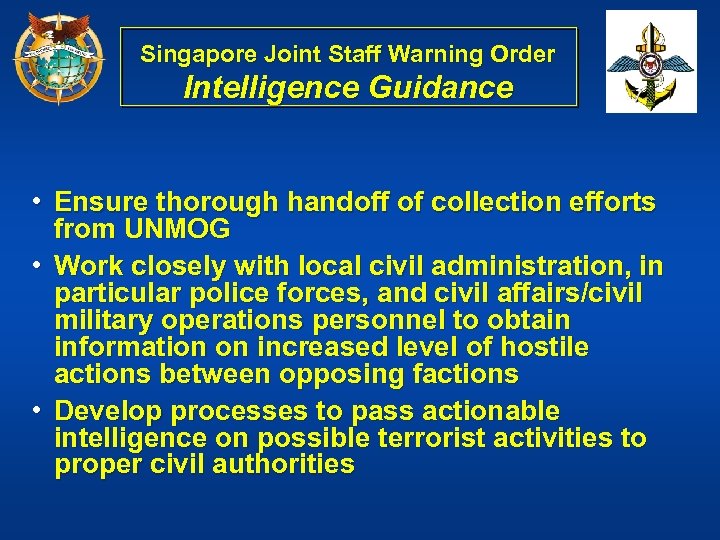 Singapore Joint Staff Warning Order
Intelligence Guidance

• Ensure thorough handoff of collection efforts from UNMOG
• Work closely with local civil administration, in particular police forces, and civil affairs/civil military operations personnel to obtain information on increased level of hostile actions between opposing factions
• Develop processes to pass actionable intelligence on possible terrorist activities to proper civil authorities